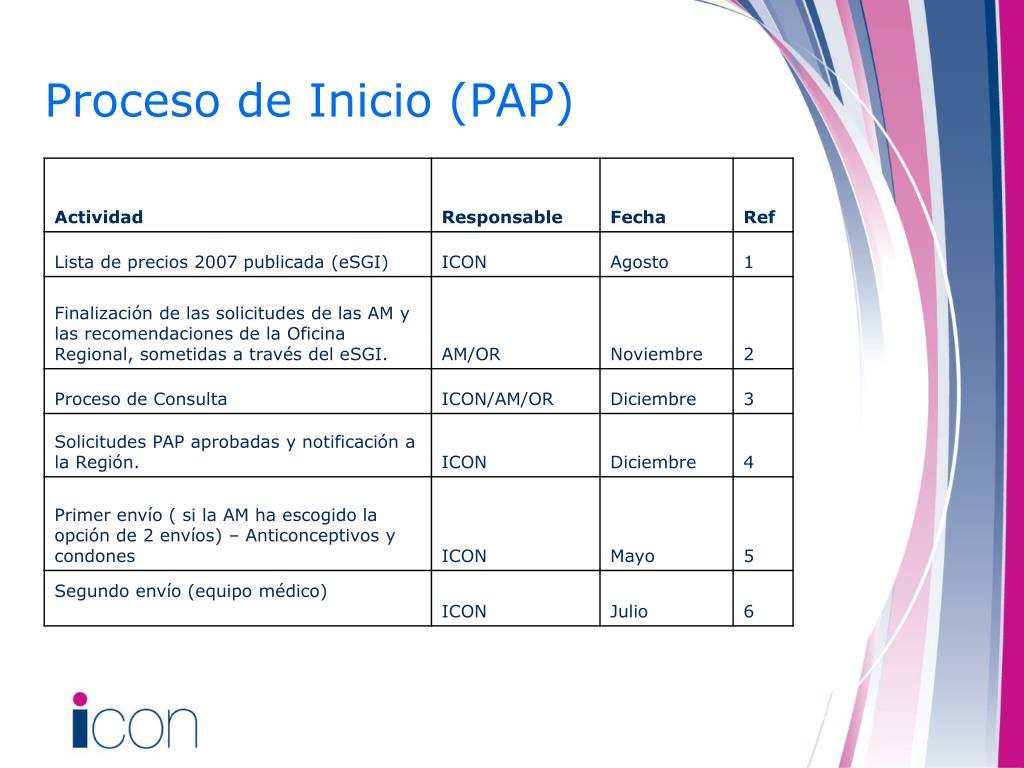 Proceso de Inicio (PAP)

| Actividad | Responsable | Fecha | Ref |
|---|---|---|---|
| Lista de precios 2007 publicada (eSGI) | ICON | Agosto | 1 |
| Finalización de las solicitudes de las AM y las recomendaciones de la Oficina Regional, sometidas a través del eSGI. | AM/OR | Noviembre | 2 |
| Proceso de Consulta | ICON/AM/OR | Diciembre | 3 |
| Solicitudes PAP aprobadas y notificación a la Región. | ICON | Diciembre | 4 |
| Primer envío ( si la AM ha escogido la opción de 2 envíos) – Anticonceptivos y condones | ICON | Mayo | 5 |
| Segundo envío (equipo médico) | ICON | Julio | 6 |

icon